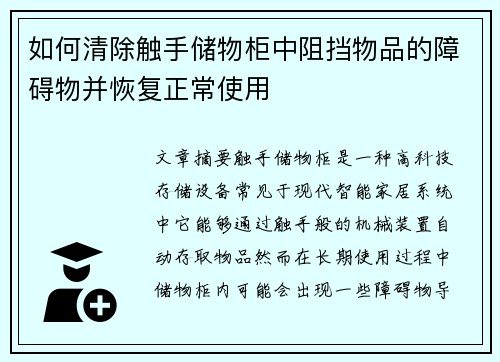 如何清除触手储物柜中阻挡物品的障碍物并恢复正常使用

文章摘要触手储物柜是一种高科技存储设备常见于现代智能家居系统中它能够通过触手般的机械装置自动存取物品然而在长期使用过程中储物柜内可能会出现一些障碍物导